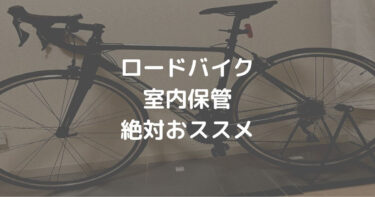 ロードバイク
室内保管
絶対おススメ